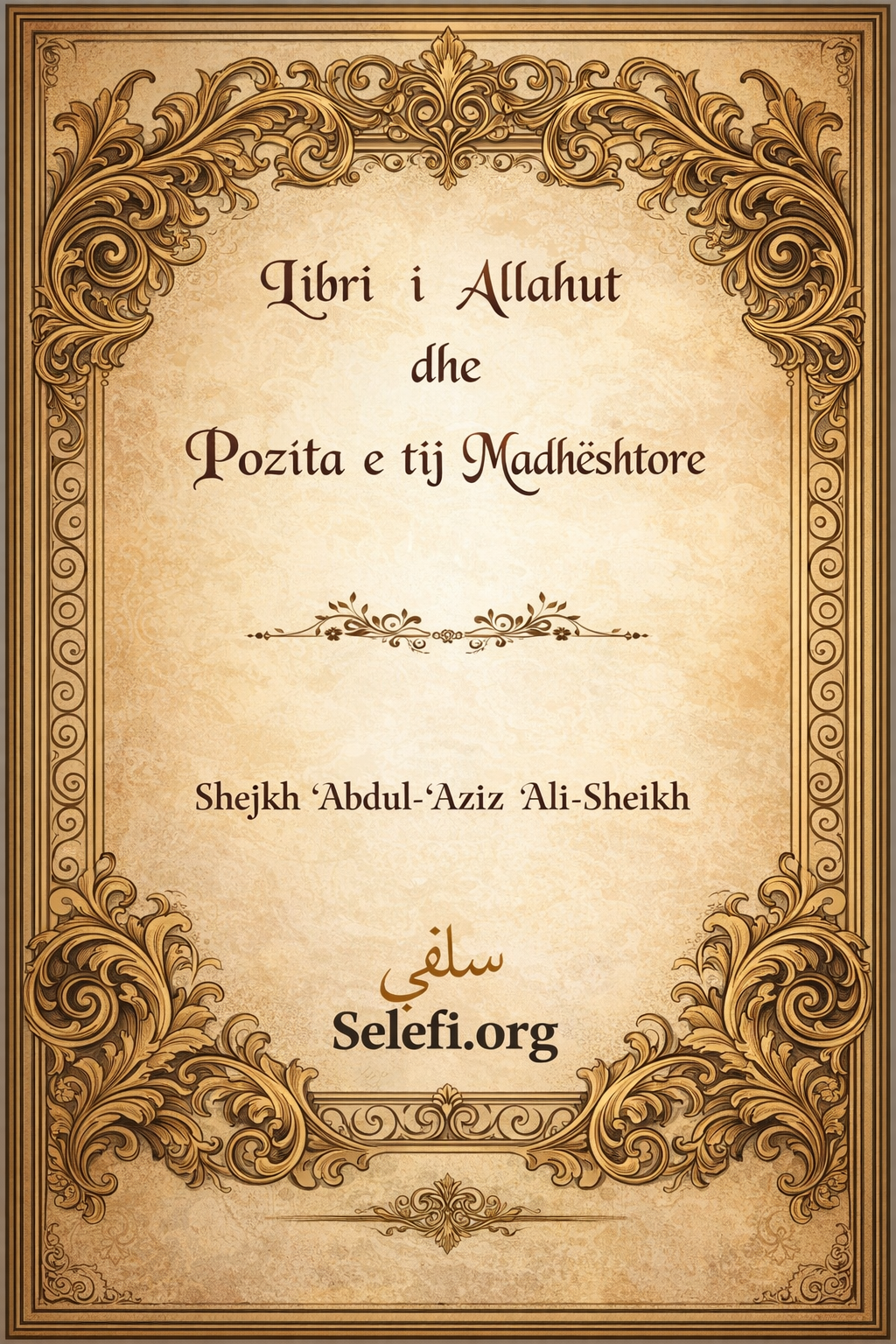 Libri i Allahut
dhe
Pozita e tij Madhështore

Shejkh ‘Abdul-‘Aziz ‘Ali-Sheikh

سلفي
Selefi.org